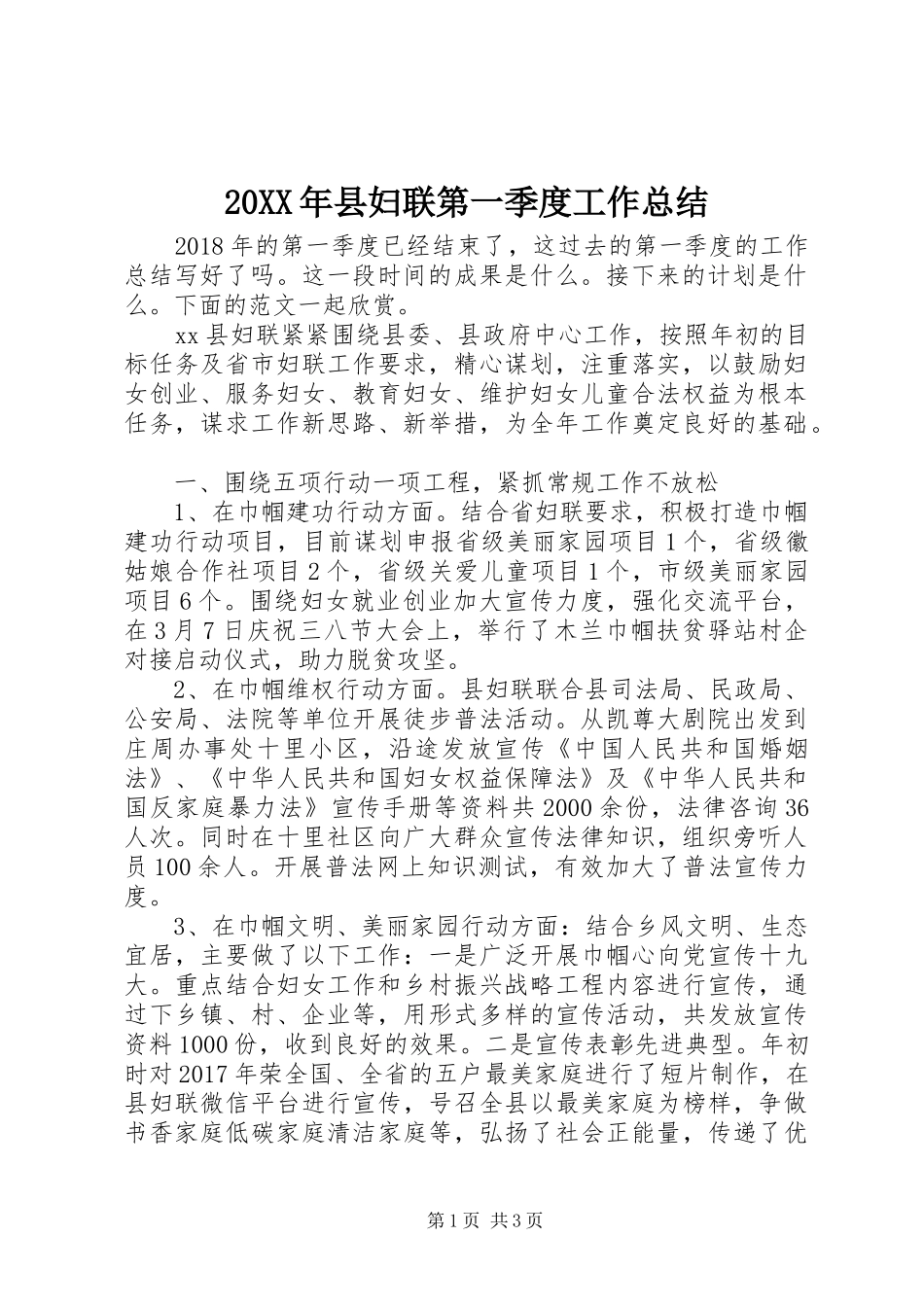 20XX年县妇联第一季度工作总结

2018年的第一季度已经结束了，这过去的第一季度的工作总结写好了吗。这一段时间的成果是什么。接下来的计划是什么。下面的范文一起欣赏。

xx县妇联紧紧围绕县委、县政府中心工作，按照年初的目标任务及省市妇联工作要求，精心谋划，注重落实，以鼓励妇女创业、服务妇女、教育妇女、维护妇女儿童合法权益为根本任务，谋求工作新思路、新举措，为全年工作奠定良好的基础。

一、围绕五项行动一项工程，紧抓常规工作不放松

1、在巾帼建功行动方面。结合省妇联要求，积极打造巾帼建功行动项目，目前谋划申报省级美丽家园项目1个，省级徽姑娘合作社项目2个，省级关爱儿童项目1个，市级美丽家园项目6个。围绕妇女就业创业加大宣传力度，强化交流平台，在3月7日庆祝三八节大会上，举行了木兰巾帼扶贫驿站村企对接启动仪式，助力脱贫攻坚。

2、在巾帼维权行动方面。县妇联联合县司法局、民政局、公安局、法院等单位开展徒步普法活动。从凯尊大剧院出发到庄周办事处十里小区，沿途发放宣传《中国人民共和国婚姻法》、《中华人民共和国妇女权益保障法》及《中华人民共和国反家庭暴力法》宣传手册等资料共2000余份，法律咨询36人次。同时在十里社区向广大群众宣传法律知识，组织旁听人员100余人。开展普法网上知识测试，有效加大了普法宣传力度。

3、在巾帼文明、美丽家园行动方面：结合乡风文明、生态宜居，主要做了以下工作：一是广泛开展巾帼心向党宣传十九大。重点结合妇女工作和乡村振兴战略工程内容进行宣传，通过下乡镇、村、企业等，用形式多样的宣传活动，共发放宣传资料1000份，收到良好的效果。二是宣传表彰先进典型。年初时对2017年荣全国、全省的五户最美家庭进行了短片制作，在县妇联微信平台进行宣传，号召全县以最美家庭为榜样，争做书香家庭低碳家庭清洁家庭等，弘扬了社会正能量，传递了优

第1页 共3页